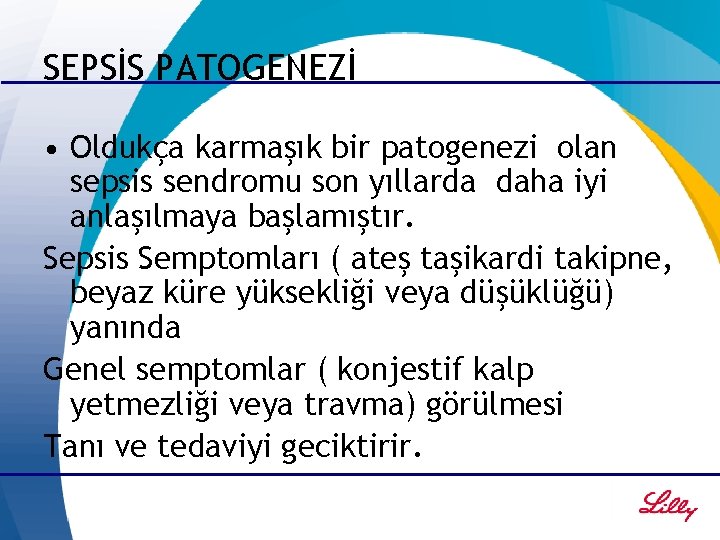 SEPSİS PATOGENEZİ

• Oldukça karmaşık bir patogenezi olan sepsis sendromu son yıllarda daha iyi anlaşılmaya başlamıştır.

Sepsis Semptomları ( ateş taşikardi takipne, beyaz küre yüksekliği veya düşüklüğü) yanında

Genel semptomlar ( konjestif kalp yetmezliği veya travma) görülmesi

Tanı ve tedaviyi geciktirir.

Lilly